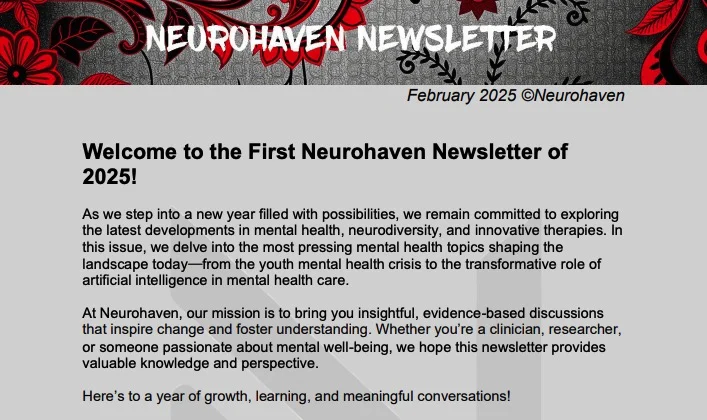 NEUROHAVEN NEWSLETTER

February 2025 ©Neurohaven

Welcome to the First Neurohaven Newsletter of 2025!

As we step into a new year filled with possibilities, we remain committed to exploring the latest developments in mental health, neurodiversity, and innovative therapies. In this issue, we delve into the most pressing mental health topics shaping the landscape today—from the youth mental health crisis to the transformative role of artificial intelligence in mental health care.

At Neurohaven, our mission is to bring you insightful, evidence-based discussions that inspire change and foster understanding. Whether you're a clinician, researcher, or someone passionate about mental well-being, we hope this newsletter provides valuable knowledge and perspective.

Here's to a year of growth, learning, and meaningful conversations!